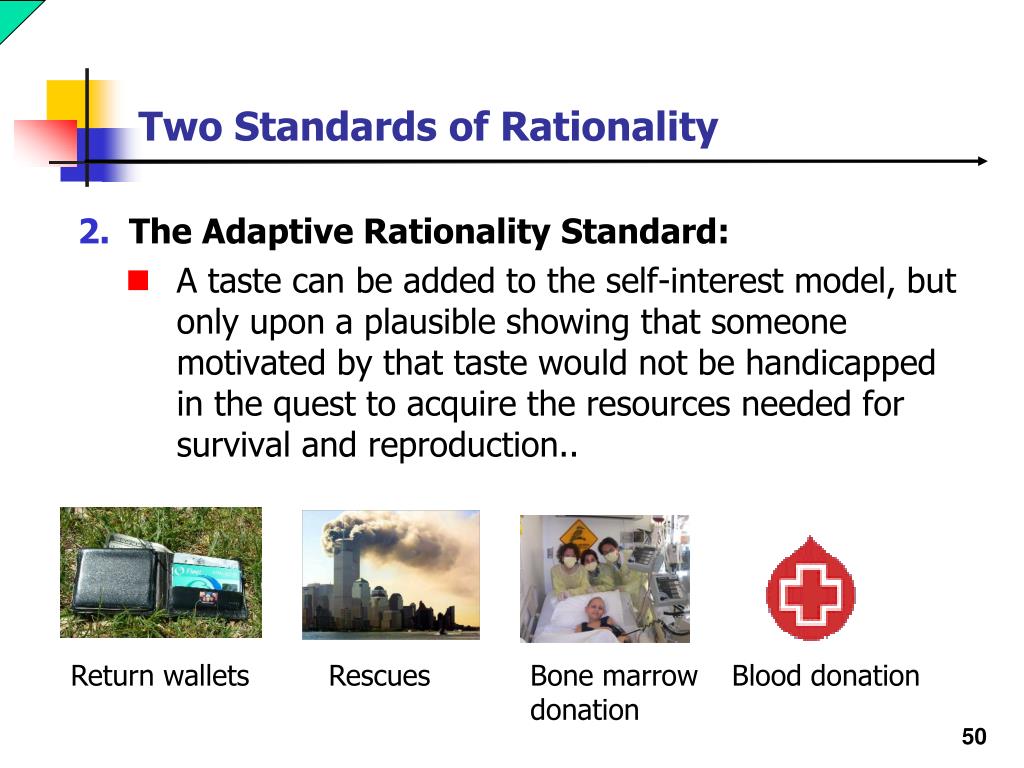 Two Standards of Rationality

2. The Adaptive Rationality Standard:

A taste can be added to the self-interest model, but only upon a plausible showing that someone motivated by that taste would not be handicapped in the quest to acquire the resources needed for survival and reproduction..

Return wallets

Rescues

Bone marrow donation

Blood donation

50